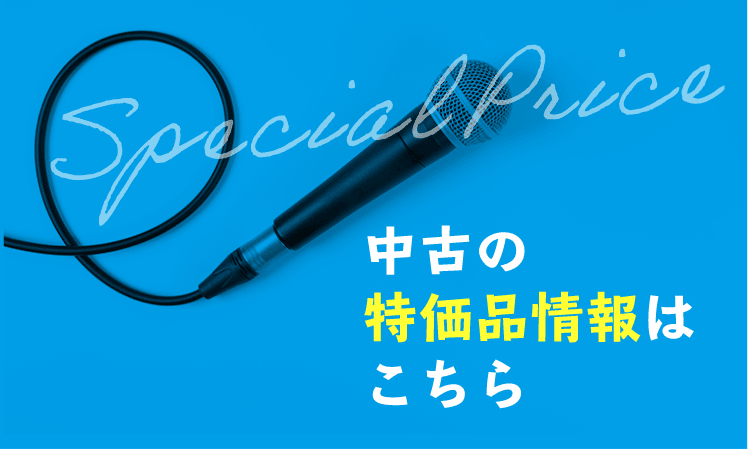 Special Price

中古の
特価品情報は
こちら